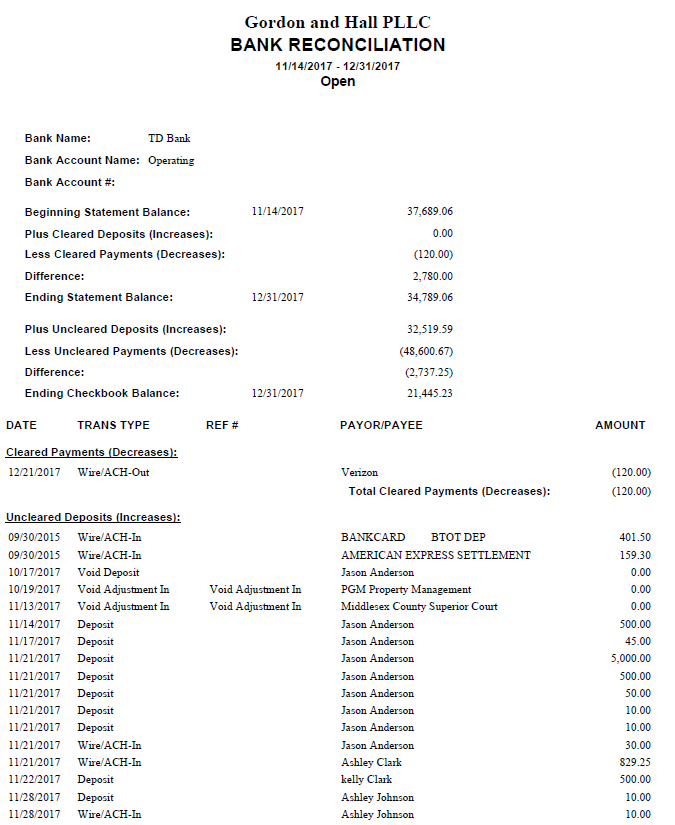 Gordon and Hall PLLC
BANK RECONCILIATION
11/14/2017 - 12/31/2017
Open

Bank Name: TD Bank
Bank Account Name: Operating
Bank Account #:

| | | |
|---|---|---|
| Beginning Statement Balance: | 11/14/2017 | 37,689.06 |
| Plus Cleared Deposits (Increases): | | 0.00 |
| Less Cleared Payments (Decreases): | | (120.00) |
| Difference: | | 2,780.00 |
| Ending Statement Balance: | 12/31/2017 | 34,789.06 |
| Plus Uncleared Deposits (Increases): | | 32,519.59 |
| Less Uncleared Payments (Decreases): | | (48,600.67) |
| Difference: | | (2,737.25) |
| Ending Checkbook Balance: | 12/31/2017 | 21,445.23 |

| DATE | TRANS TYPE | REF # | PAYOR/PAYEE | AMOUNT |
|---|---|---|---|---|
| Cleared Payments (Decreases): | | | | |
| 12/21/2017 | Wire/ACH-Out | | Verizon | (120.00) |
| | | | Total Cleared Payments (Decreases): | (120.00) |
| Uncleared Deposits (Increases): | | | | |
| 09/30/2015 | Wire/ACH-In | | BANKCARD BTOT DEP | 401.50 |
| 09/30/2015 | Wire/ACH-In | | AMERICAN EXPRESS SETTLEMENT | 159.30 |
| 10/17/2017 | Void Deposit | | Jason Anderson | 0.00 |
| 10/19/2017 | Void Adjustment In | Void Adjustment In | PGM Property Management | 0.00 |
| 11/13/2017 | Void Adjustment In | Void Adjustment In | Middlesex County Superior Court | 0.00 |
| 11/14/2017 | Deposit | | Jason Anderson | 500.00 |
| 11/17/2017 | Deposit | | Jason Anderson | 45.00 |
| 11/21/2017 | Deposit | | Jason Anderson | 5,000.00 |
| 11/21/2017 | Deposit | | Jason Anderson | 500.00 |
| 11/21/2017 | Deposit | | Jason Anderson | 50.00 |
| 11/21/2017 | Deposit | | Jason Anderson | 10.00 |
| 11/21/2017 | Deposit | | Jason Anderson | 10.00 |
| 11/21/2017 | Wire/ACH-In | | Jason Anderson | 30.00 |
| 11/21/2017 | Wire/ACH-In | | Ashley Clark | 829.25 |
| 11/22/2017 | Deposit | | kelly Clark | 500.00 |
| 11/28/2017 | Deposit | | Ashley Johnson | 10.00 |
| 11/28/2017 | Wire/ACH-In | | Ashley Johnson | 10.00 |